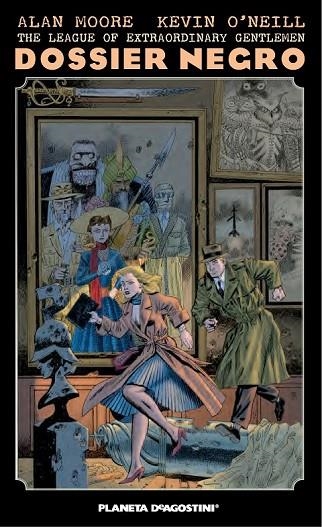 ALAN MOORE KEVIN O'NEILL
THE LEAGUE OF EXTRAORDINARY GENTLEMEN
DOSSIER NEGRO

PLANETA DeAGOSTINI®